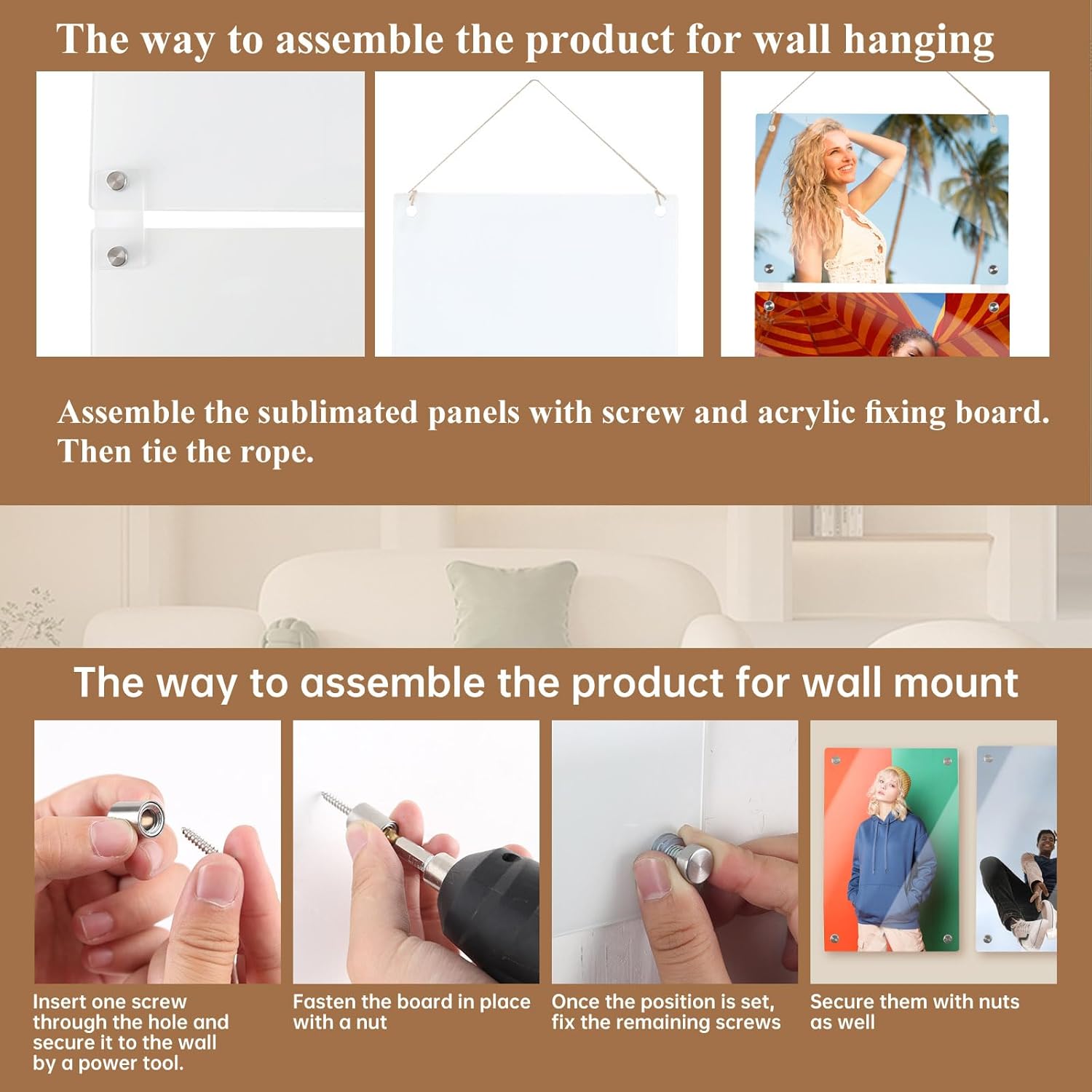 The way to assemble the product for wall hanging

Assemble the sublimated panels with screw and acrylic fixing board. Then tie the rope.

The way to assemble the product for wall mount

Insert one screw through the hole and secure it to the wall by a power tool.

Fasten the board in place with a nut

Once the position is set, fix the remaining screws

Secure them with nuts as well